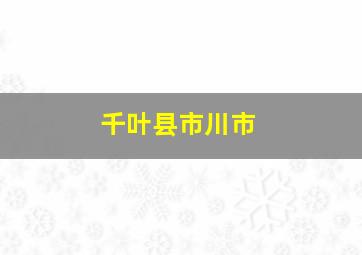 千叶县市川市